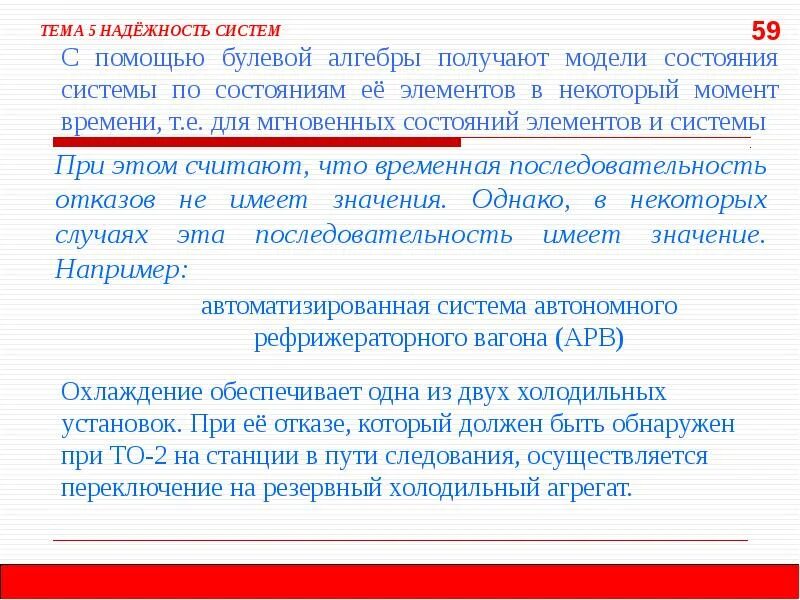 ТЕМА 5 НАДЁЖНОСТЬ СИСТЕМ

59

С помощью булевой алгебры получают модели состояния системы по состояниям её элементов в некоторый момент времени, т.е. для мгновенных состояний элементов и системы

При этом считают, что временная последовательность отказов не имеет значения. Однако, в некоторых случаях эта последовательность имеет значение. Например:

автоматизированная система автономного рефрижераторного вагона (АРВ)

Охлаждение обеспечивает одна из двух холодильных установок. При её отказе, который должен быть обнаружен при ТО-2 на станции в пути следования, осуществляется переключение на резервный холодильный агрегат.